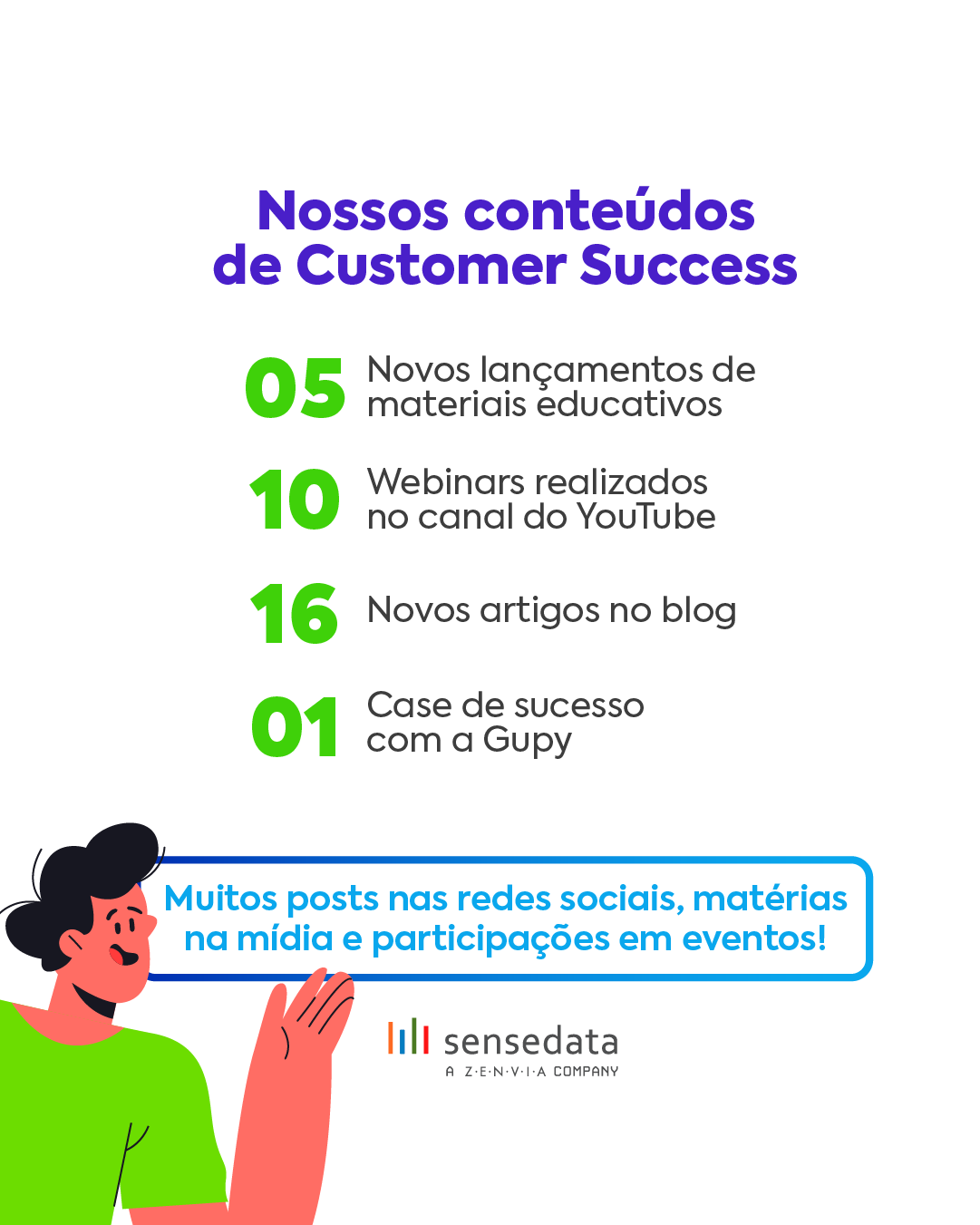 Nossos conteúdos de Customer Success

05 Novos lançamentos de materiais educativos

10 Webinars realizados no canal do YouTube

16 Novos artigos no blog

01 Case de sucesso com a Gupy

Muitos posts nas redes sociais, matérias na mídia e participações em eventos!

sensedata
A Z·E·N·V·I·A COMPANY